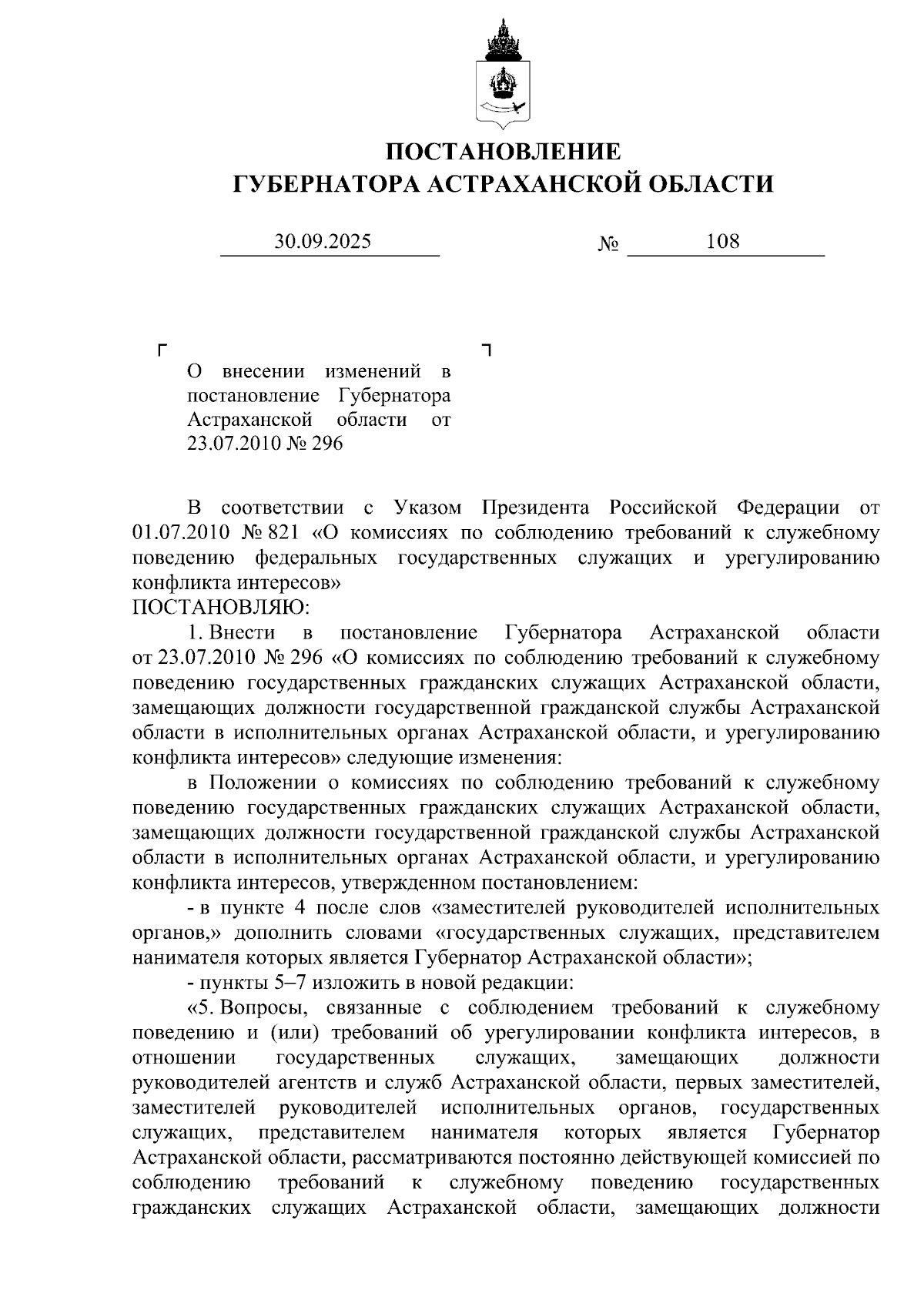 ПОСТАНОВЛЕНИЕ
ГУБЕРНАТОРА АСТРАХАНСКОЙ ОБЛАСТИ

30.09.2025 № 108

О внесении изменений в постановление Губернатора Астраханской области от 23.07.2010 № 296

В соответствии с Указом Президента Российской Федерации от 01.07.2010 № 821 «О комиссиях по соблюдению требований к служебному поведению федеральных государственных служащих и урегулированию конфликта интересов»
ПОСТАНОВЛЯЮ:
1. Внести в постановление Губернатора Астраханской области от 23.07.2010 № 296 «О комиссиях по соблюдению требований к служебному поведению государственных гражданских служащих Астраханской области, замещающих должности государственной гражданской службы Астраханской области в исполнительных органах Астраханской области, и урегулированию конфликта интересов» следующие изменения:
в Положении о комиссиях по соблюдению требований к служебному поведению государственных гражданских служащих Астраханской области, замещающих должности государственной гражданской службы Астраханской области в исполнительных органах Астраханской области, и урегулированию конфликта интересов, утвержденном постановлением:
- в пункте 4 после слов «заместителей руководителей исполнительных органов,» дополнить словами «государственных служащих, представителем нанимателя которых является Губернатор Астраханской области»;
- пункты 5–7 изложить в новой редакции:
«5. Вопросы, связанные с соблюдением требований к служебному поведению и (или) требований об урегулировании конфликта интересов, в отношении государственных служащих, замещающих должности руководителей агентств и служб Астраханской области, первых заместителей, заместителей руководителей исполнительных органов, государственных служащих, представителем нанимателя которых является Губернатор Астраханской области, рассматриваются постоянно действующей комиссией по соблюдению требований к служебному поведению государственных гражданских служащих Астраханской области, замещающих должности